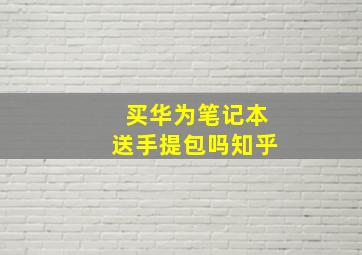 买华为笔记本
送手提包吗知乎